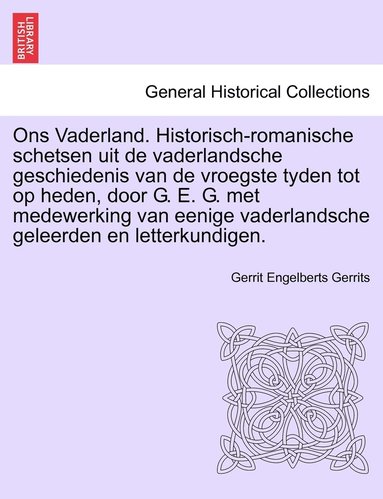 BRITISH LIBRARY

General Historical Collections

Ons Vaderland. Historisch-romanische schetsen uit de vaderlandsche geschiedenis van de vroegste tyden tot op heden, door G. E. G. met medewerking van eenige vaderlandsche geleerden en letterkundigen.

Gerrit Engelberts Gerrits